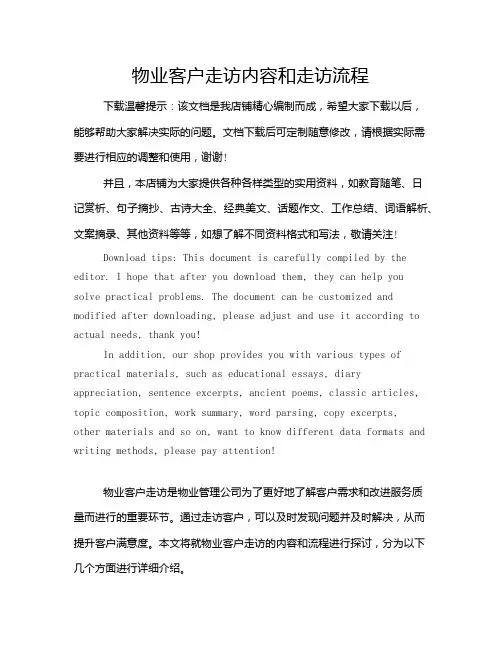 物业客户走访内容和走访流程

下载温馨提示：该文档是我店铺精心编制而成，希望大家下载以后，能够帮助大家解决实际的问题。文档下载后可定制随意修改，请根据实际需要进行相应的调整和使用，谢谢！

并且，本店铺为大家提供各种各样类型的实用资料，如教育随笔、日记赏析、句子摘抄、古诗大全、经典美文、话题作文、工作总结、词语解析、文案摘录、其他资料等等，如想了解不同资料格式和写法，敬请关注！

Download tips: This document is carefully compiled by the editor. I hope that after you download them, they can help you solve practical problems. The document can be customized and modified after downloading, please adjust and use it according to actual needs, thank you!

In addition, our shop provides you with various types of practical materials, such as educational essays, diary appreciation, sentence excerpts, ancient poems, classic articles, topic composition, work summary, word parsing, copy excerpts, other materials and so on, want to know different data formats and writing methods, please pay attention!

物业客户走访是物业管理公司为了更好地了解客户需求和改进服务质量而进行的重要环节。通过走访客户，可以及时发现问题并及时解决，从而提升客户满意度。本文将就物业客户走访的内容和流程进行探讨，分为以下几个方面进行详细介绍。